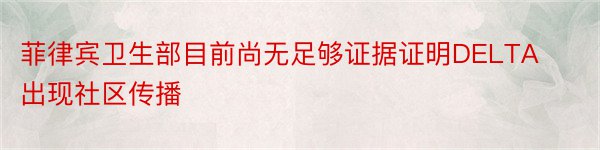 菲律宾卫生部目前尚无足够证据证明DELTA出现社区传播